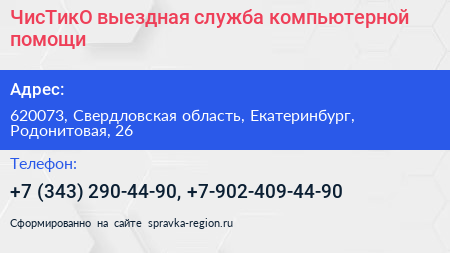 ЧисТикО выездная служба компьютерной помощи

Адрес:

620073, Свердловская область, Екатеринбург, Родонитовая, 26

Телефон:

+7 (343) 290-44-90, +7-902-409-44-90

Сформированно на сайте spravka-region.ru